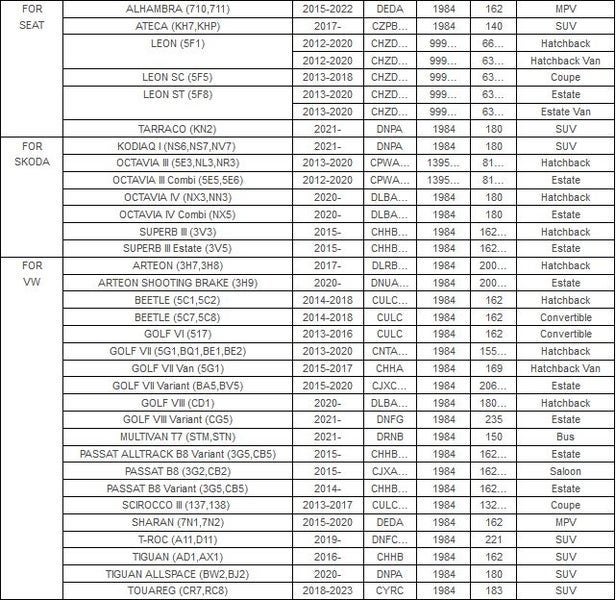 | FOR SEAT | ALHAMBRA (710,711) | 2015-2022 | DEDA | 1984 | 162 | MPV |
|---|---|---|---|---|---|---|
| | ATECA (KH7,KHP) | 2017- | CZPB… | 1984 | 140 | SUV |
| | LEON (5F1) | 2012-2020 | CHZD… | 999… | 66… | Hatchback |
| | | 2012-2020 | CHZD… | 999… | 63… | Hatchback Van |
| | LEON SC (5F5) | 2013-2018 | CHZD… | 999… | 63… | Coupe |
| | LEON ST (5F8) | 2013-2020 | CHZD… | 999… | 63… | Estate |
| | | 2013-2020 | CHZD… | 999… | 63… | Estate Van |
| | TARRACO (KN2) | 2021- | DNPA | 1984 | 180 | SUV |
| FOR SKODA | KODIAQ I (NS6,NS7,NV7) | 2021- | DNPA | 1984 | 180 | SUV |
| | OCTAVIA III (5E3,NL3,NR3) | 2013-2020 | CPWA… | 1395… | 81… | Hatchback |
| | OCTAVIA III Combi (5E5,5E6) | 2012-2020 | CPWA… | 1395… | 81… | Estate |
| | OCTAVIA IV (NX3,NN3) | 2020- | DLBA… | 1984 | 180 | Hatchback |
| | OCTAVIA IV Combi (NX5) | 2020- | DLBA… | 1984 | 180 | Estate |
| | SUPERB III (3V3) | 2015- | CHHB… | 1984 | 162… | Hatchback |
| | SUPERB III Estate (3V5) | 2015- | CHHB… | 1984 | 162… | Estate |
| FOR VW | ARTEON (3H7,3H8) | 2017- | DLRB… | 1984 | 200… | Hatchback |
| | ARTEON SHOOTING BRAKE (3H9) | 2020- | DNUA… | 1984 | 200… | Estate |
| | BEETLE (5C1,5C2) | 2014-2018 | CULC… | 1984 | 162 | Hatchback |
| | BEETLE (5C7,5C8) | 2014-2018 | CULC | 1984 | 162 | Convertible |
| | GOLF VI (517) | 2013-2016 | CULC | 1984 | 162 | Convertible |
| | GOLF VII (5G1,BQ1,BE1,BE2) | 2013-2020 | CNTA… | 1984 | 155… | Hatchback |
| | GOLF VII Van (5G1) | 2015-2017 | CHHA | 1984 | 169 | Hatchback Van |
| | GOLF VII Variant (BA5,BV5) | 2015-2020 | CJXC… | 1984 | 206… | Estate |
| | GOLF VIII (CD1) | 2020- | DLBA… | 1984 | 180… | Hatchback |
| | GOLF VIII Variant (CG5) | 2021- | DNFG | 1984 | 235 | Estate |
| | MULTIVAN T7 (STM,STN) | 2021- | DRNB | 1984 | 150 | Bus |
| | PASSAT ALLTRACK B8 Variant (3G5,CB5) | 2015- | CHHB… | 1984 | 162… | Estate |
| | PASSAT B8 (3G2,CB2) | 2015- | CJXA… | 1984 | 162… | Saloon |
| | PASSAT B8 Variant (3G5,CB5) | 2014- | CHHB… | 1984 | 162… | Estate |
| | SCIROCCO III (137,138) | 2013-2017 | CULC… | 1984 | 132… | Coupe |
| | SHARAN (7N1,7N2) | 2015-2020 | DEDA | 1984 | 162 | MPV |
| | T-ROC (A11,D11) | 2019- | DNFC… | 1984 | 221 | SUV |
| | TIGUAN (AD1,AX1) | 2016- | CHHB | 1984 | 162 | SUV |
| | TIGUAN ALLSPACE (BW2,BJ2) | 2020- | DNPA | 1984 | 180 | SUV |
| | TOUAREG (CR7,RC8) | 2018-2023 | CYRC | 1984 | 183 | SUV |